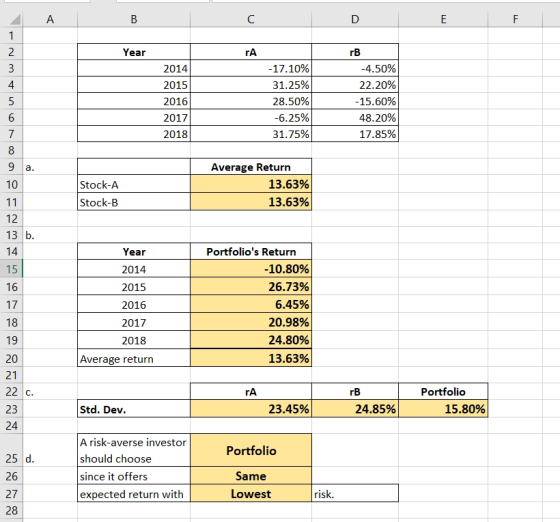 | | A | B | C | D | E | F |
|---|---|---|---|---|---|---|
| 1 | | | | | | |
| 2 | | Year | rA | rB | | |
| 3 | | 2014 | -17.10% | -4.50% | | |
| 4 | | 2015 | 31.25% | 22.20% | | |
| 5 | | 2016 | 28.50% | -15.60% | | |
| 6 | | 2017 | -6.25% | 48.20% | | |
| 7 | | 2018 | 31.75% | 17.85% | | |
| 8 | | | | | | |
| 9 | a. | | Average Return | | | |
| 10 | | Stock-A | 13.63% | | | |
| 11 | | Stock-B | 13.63% | | | |
| 12 | | | | | | |
| 13 | b. | | | | | |
| 14 | | Year | Portfolio's Return | | | |
| 15 | | 2014 | -10.80% | | | |
| 16 | | 2015 | 26.73% | | | |
| 17 | | 2016 | 6.45% | | | |
| 18 | | 2017 | 20.98% | | | |
| 19 | | 2018 | 24.80% | | | |
| 20 | | Average return | 13.63% | | | |
| 21 | | | | | | |
| 22 | c. | | rA | rB | Portfolio | |
| 23 | | Std. Dev. | 23.45% | 24.85% | 15.80% | |
| 24 | | | | | | |
| 25 | d. | A risk-averse investor should choose | Portfolio | | | |
| 26 | | since it offers | Same | | | |
| 27 | | expected return with | Lowest | risk. | | |
| 28 | | | | | | |